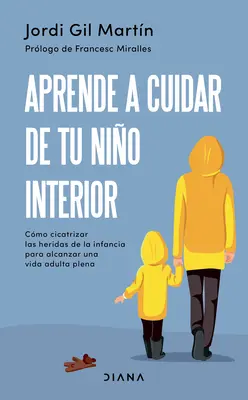 Jordi Gil Martín

Prólogo de Francesc Miralles

APRENDE A CUIDAR DE TU NIÑO INTERIOR

Cómo cicatrizar las heridas de la infancia para alcanzar una vida adulta plena

DIANA